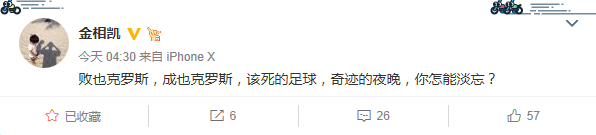 金相凯

今天 04:30 来自 iPhone X

败也克罗斯，成也克罗斯，该死的足球，奇迹的夜晚，你怎能淡忘？

已收藏　6　26　57